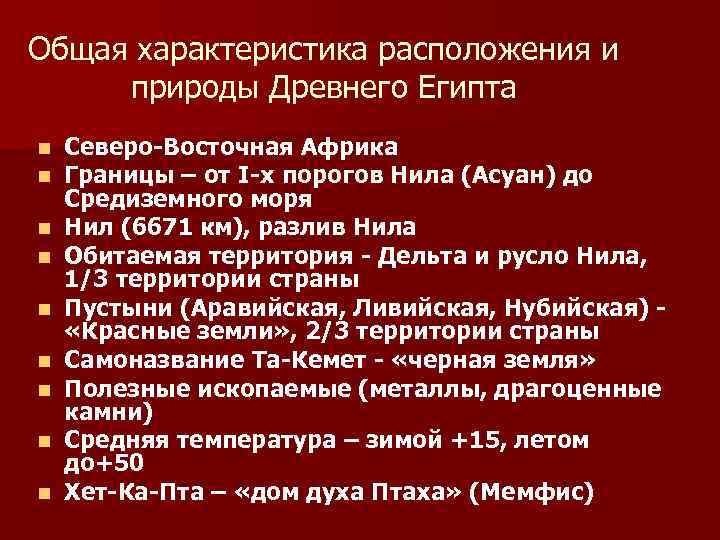 Общая характеристика расположения и природы Древнего Египта

- Северо-Восточная Африка
- Границы – от I-х порогов Нила (Асуан) до Средиземного моря
- Нил (6671 км), разлив Нила
- Обитаемая территория - Дельта и русло Нила, 1/3 территории страны
- Пустыни (Аравийская, Ливийская, Нубийская) - «Красные земли», 2/3 территории страны
- Самоназвание Та-Кемет - «черная земля»
- Полезные ископаемые (металлы, драгоценные камни)
- Средняя температура – зимой +15, летом до+50
- Хет-Ка-Пта – «дом духа Птаха» (Мемфис)